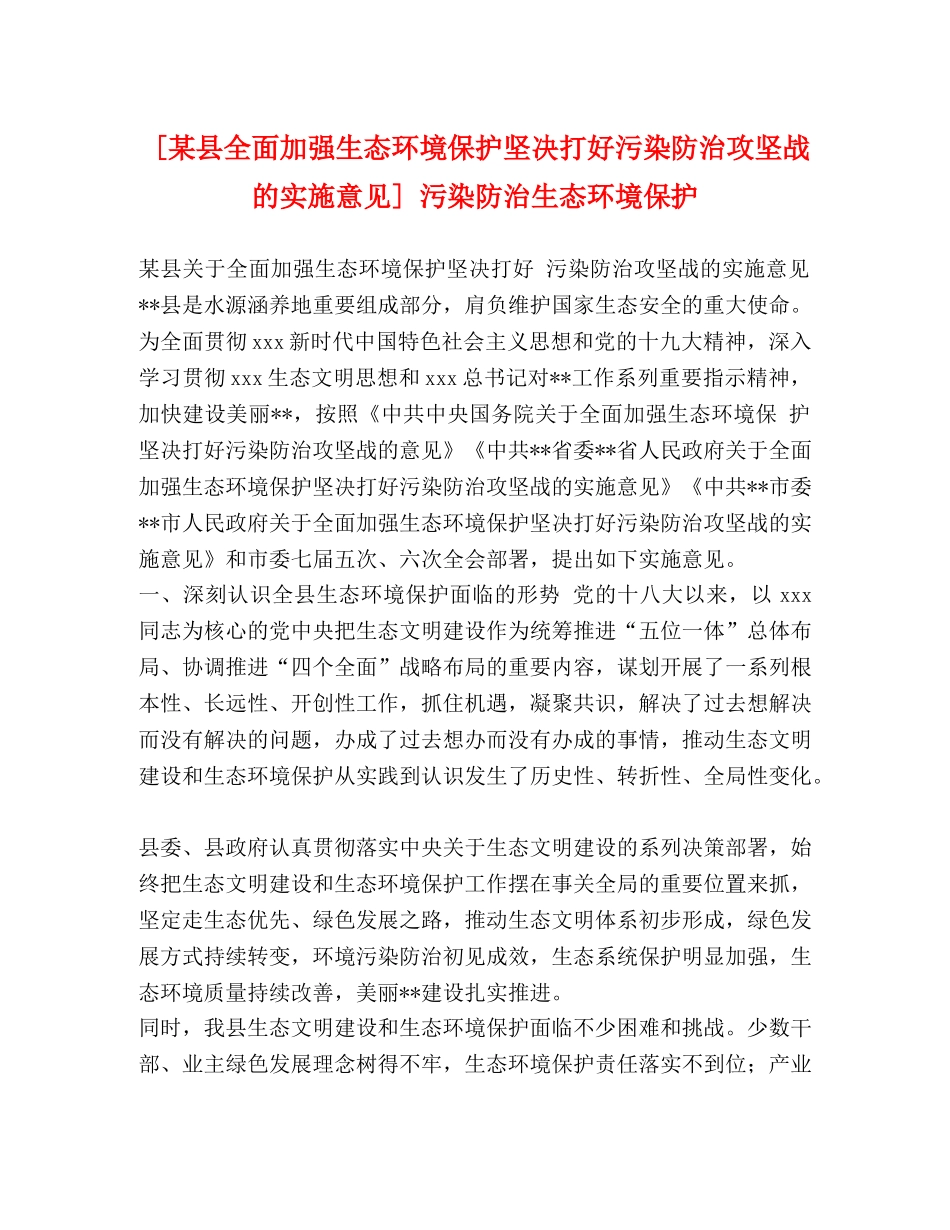 [某县全面加强生态环境保护坚决打好污染防治攻坚战的实施意见] 污染防治生态环境保护

某县关于全面加强生态环境保护坚决打好 污染防治攻坚战的实施意见 **县是水源涵养地重要组成部分，肩负维护国家生态安全的重大使命。为全面贯彻 xxx 新时代中国特色社会主义思想和党的十九大精神，深入学习贯彻 xxx 生态文明思想和 xxx 总书记对**工作系列重要指示精神，加快建设美丽**，按照《中共中央国务院关于全面加强生态环境保 护坚决打好污染防治攻坚战的意见》《中共**省委**省人民政府关于全面加强生态环境保护坚决打好污染防治攻坚战的实施意见》《中共**市委**市人民政府关于全面加强生态环境保护坚决打好污染防治攻坚战的实施意见》和市委七届五次、六次全会部署，提出如下实施意见。
一、深刻认识全县生态环境保护面临的形势 党的十八大以来，以 xxx 同志为核心的党中央把生态文明建设作为统筹推进“五位一体”总体布局、协调推进“四个全面”战略布局的重要内容，谋划开展了一系列根本性、长远性、开创性工作，抓住机遇，凝聚共识，解决了过去想解决而没有解决的问题，办成了过去想办而没有办成的事情，推动生态文明建设和生态环境保护从实践到认识发生了历史性、转折性、全局性变化。

县委、县政府认真贯彻落实中央关于生态文明建设的系列决策部署，始终把生态文明建设和生态环境保护工作摆在事关全局的重要位置来抓，坚定走生态优先、绿色发展之路，推动生态文明体系初步形成，绿色发展方式持续转变，环境污染防治初见成效，生态系统保护明显加强，生态环境质量持续改善，美丽**建设扎实推进。
同时，我县生态文明建设和生态环境保护面临不少困难和挑战。少数干部、业主绿色发展理念树得不牢，生态环境保护责任落实不到位；产业